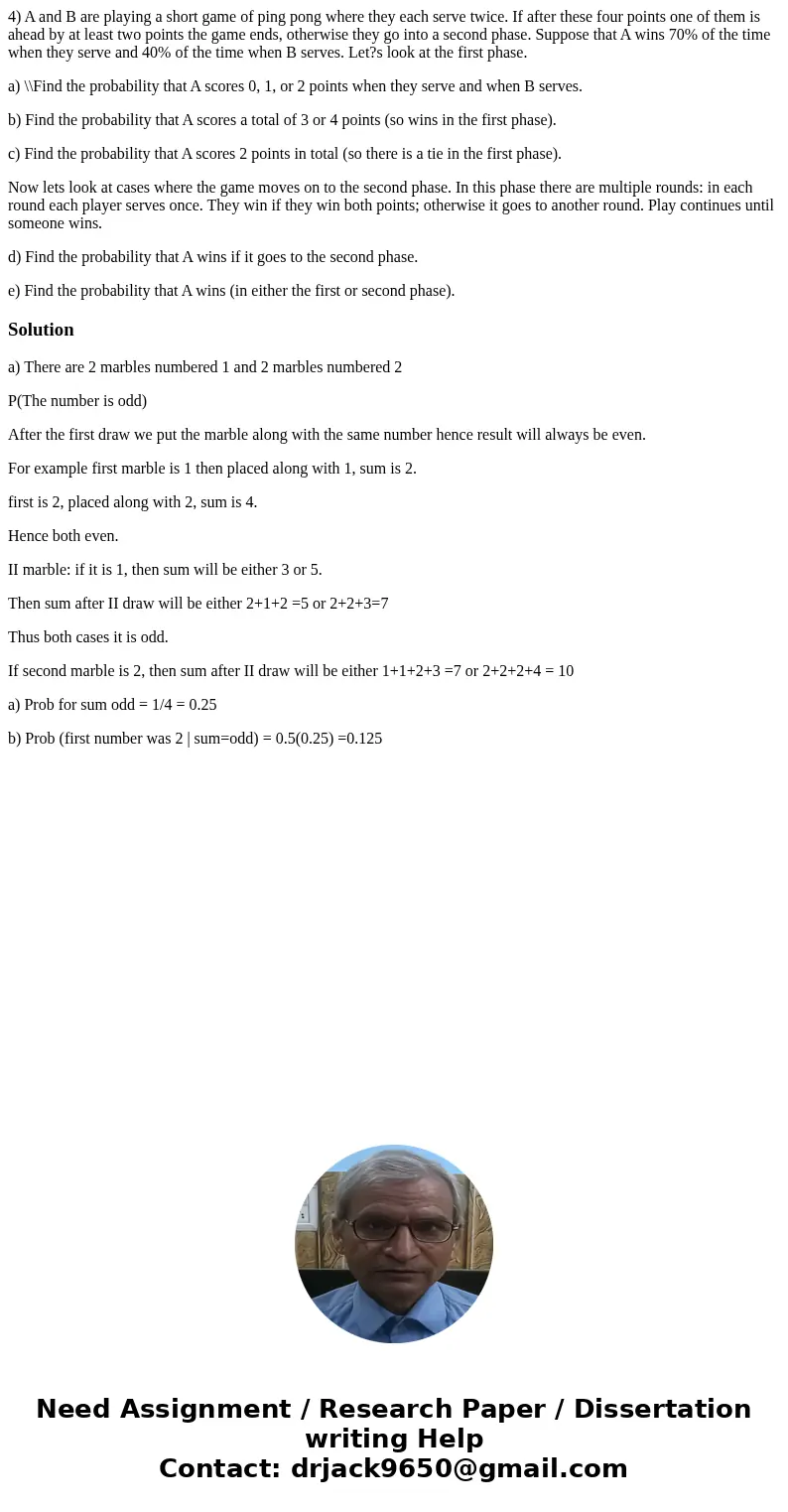 4) A and B are playing a short game of ping pong where they each serve twice. If after these four points one of them is ahead by at least two points the game ends, otherwise they go into a second phase. Suppose that A wins 70% of the time when they serve and 40% of the time when B serves. Let?s look at the first phase.

a) \\Find the probability that A scores 0, 1, or 2 points when they serve and when B serves.

b) Find the probability that A scores a total of 3 or 4 points (so wins in the first phase).

c) Find the probability that A scores 2 points in total (so there is a tie in the first phase).

Now lets look at cases where the game moves on to the second phase. In this phase there are multiple rounds: in each round each player serves once. They win if they win both points; otherwise it goes to another round. Play continues until someone wins.

d) Find the probability that A wins if it goes to the second phase.

e) Find the probability that A wins (in either the first or second phase).

Solution

a) There are 2 marbles numbered 1 and 2 marbles numbered 2

P(The number is odd)

After the first draw we put the marble along with the same number hence result will always be even.

For example first marble is 1 then placed along with 1, sum is 2.

first is 2, placed along with 2, sum is 4.

Hence both even.

II marble: if it is 1, then sum will be either 3 or 5.

Then sum after II draw will be either 2+1+2 =5 or 2+2+3=7

Thus both cases it is odd.

If second marble is 2, then sum after II draw will be either 1+1+2+3 =7 or 2+2+2+4 = 10

a) Prob for sum odd = 1/4 = 0.25

b) Prob (first number was 2 | sum=odd) = 0.5(0.25) =0.125

Need Assignment / Research Paper / Dissertation writing Help
Contact: drjack9650@gmail.com